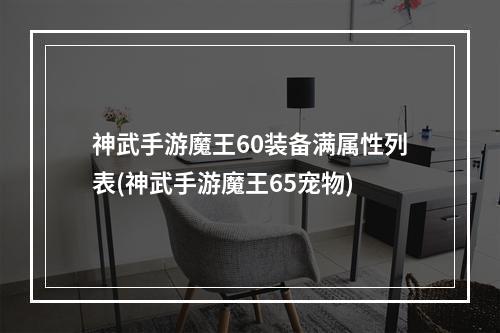 神武手游魔王60装备满属性列表(神武手游魔王65宠物)